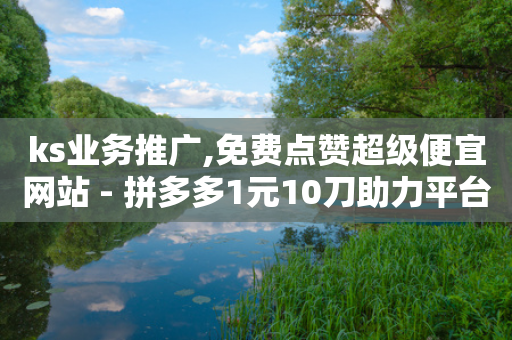 ks业务推广,免费点赞超级便宜网站 - 拼多多1元10刀助力平台